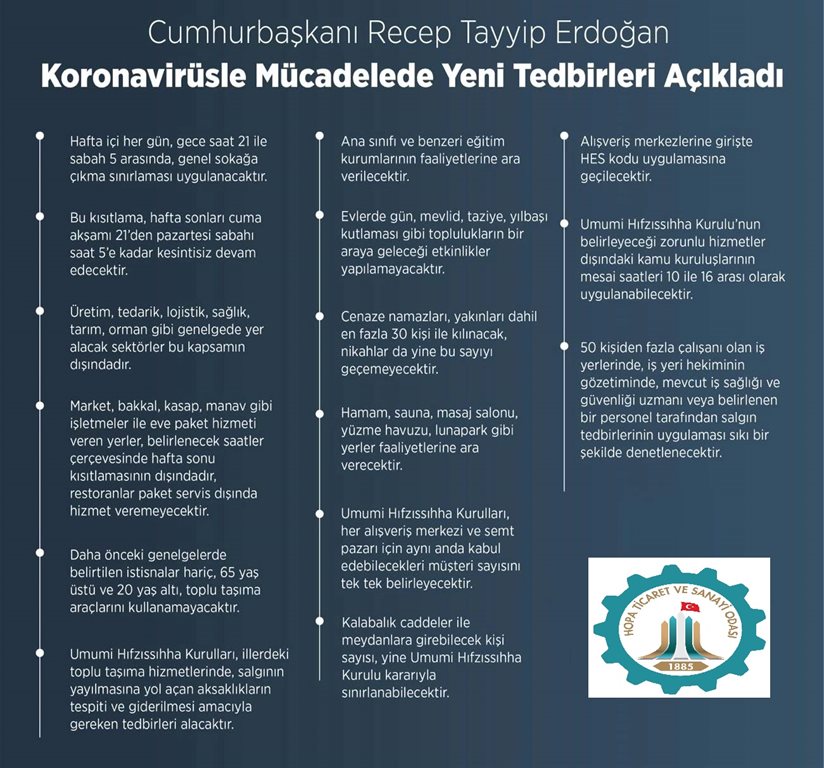 Cumhurbaşkanı Recep Tayyip Erdoğan

Koronavirüsle Mücadelede Yeni Tedbirleri Açıkladı

Hafta içi her gün, gece saat 21 ile sabah 5 arasında, genel sokağa çıkma sınırlaması uygulanacaktır.

Bu kısıtlama, hafta sonları cuma akşamı 21'den pazartesi sabahı saat 5'e kadar kesintisiz devam edecektir.

Üretim, tedarik, lojistik, sağlık, tarım, orman gibi genelgede yer alacak sektörler bu kapsamın dışındadır.

Market, bakkal, kasap, manav gibi işletmeler ile eve paket hizmeti veren yerler, belirlenecek saatler çerçevesinde hafta sonu kısıtlamasının dışındadır, restoranlar paket servis dışında hizmet veremeyecektir.

Daha önceki genelgelerde belirtilen istisnalar hariç, 65 yaş üstü ve 20 yaş altı, toplu taşıma araçlarını kullanamayacaktır.

Umumi Hıfzıssıhha Kurulları, illerdeki toplu taşıma hizmetlerinde, salgının yayılmasına yol açan aksaklıkların tespiti ve giderilmesi amacıyla gereken tedbirleri alacaktır.

Ana sınıfı ve benzeri eğitim kurumlarının faaliyetlerine ara verilecektir.

Evlerde gün, mevlid, taziye, yılbaşı kutlaması gibi toplulukların bir araya geleceği etkinlikler yapılamayacaktır.

Cenaze namazları, yakınları dahil en fazla 30 kişi ile kılınacak, nikahlar da yine bu sayıyı geçemeyecektir.

Hamam, sauna, masaj salonu, yüzme havuzu, lunapark gibi yerler faaliyetlerine ara verecektir.

Umumi Hıfzıssıhha Kurulları, her alışveriş merkezi ve semt pazarı için aynı anda kabul edebilecekleri müşteri sayısını tek tek belirleyecektir.

Kalabalık caddeler ile meydanlara girebilecek kişi sayısı, yine Umumi Hıfzıssıhha Kurulu kararıyla sınırlanabilecektir.

Alışveriş merkezlerine girişte HES kodu uygulamasına geçilecektir.

Umumi Hıfzıssıhha Kurulu'nun belirleyeceği zorunlu hizmetler dışındaki kamu kuruluşlarının mesai saatleri 10 ile 16 arası olarak uygulanabilecektir.

50 kişiden fazla çalışanı olan iş yerlerinde, iş yeri hekiminin gözetiminde, mevcut iş sağlığı ve güvenliği uzmanı veya belirlenen bir personel tarafından salgın tedbirlerinin uygulaması sıkı bir şekilde denetlenecektir.

HOPA TİCARET VE SANAYİ ODASI
1885